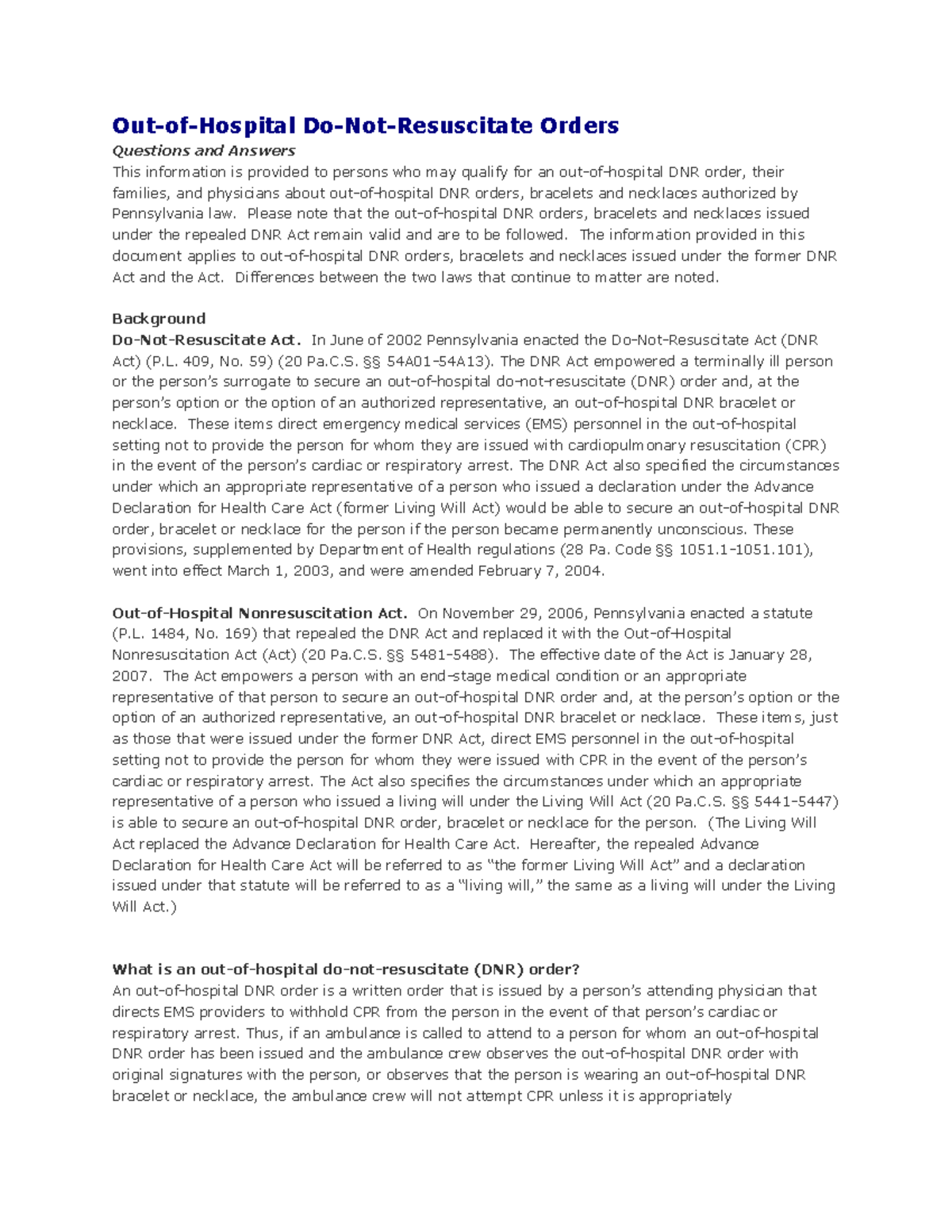 Out-of-Hospital Do-Not-Resuscitate Orders

Questions and Answers

This information is provided to persons who may qualify for an out-of-hospital DNR order, their families, and physicians about out-of-hospital DNR orders, bracelets and necklaces authorized by Pennsylvania law. Please note that the out-of-hospital DNR orders, bracelets and necklaces issued under the repealed DNR Act remain valid and are to be followed. The information provided in this document applies to out-of-hospital DNR orders, bracelets and necklaces issued under the former DNR Act and the Act. Differences between the two laws that continue to matter are noted.

Background

Do-Not-Resuscitate Act. In June of 2002 Pennsylvania enacted the Do-Not-Resuscitate Act (DNR Act) (P.L. 409, No. 59) (20 Pa.C.S. §§ 54A01-54A13). The DNR Act empowered a terminally ill person or the person's surrogate to secure an out-of-hospital do-not-resuscitate (DNR) order and, at the person's option or the option of an authorized representative, an out-of-hospital DNR bracelet or necklace. These items direct emergency medical services (EMS) personnel in the out-of-hospital setting not to provide the person for whom they are issued with cardiopulmonary resuscitation (CPR) in the event of the person's cardiac or respiratory arrest. The DNR Act also specified the circumstances under which an appropriate representative of a person who issued a declaration under the Advance Declaration for Health Care Act (former Living Will Act) would be able to secure an out-of-hospital DNR order, bracelet or necklace for the person if the person became permanently unconscious. These provisions, supplemented by Department of Health regulations (28 Pa. Code §§ 1051.1-1051.101), went into effect March 1, 2003, and were amended February 7, 2004.

Out-of-Hospital Nonresuscitation Act. On November 29, 2006, Pennsylvania enacted a statute (P.L. 1484, No. 169) that repealed the DNR Act and replaced it with the Out-of-Hospital Nonresuscitation Act (Act) (20 Pa.C.S. §§ 5481-5488). The effective date of the Act is January 28, 2007. The Act empowers a person with an end-stage medical condition or an appropriate representative of that person to secure an out-of-hospital DNR order and, at the person's option or the option of an authorized representative, an out-of-hospital DNR bracelet or necklace. These items, just as those that were issued under the former DNR Act, direct EMS personnel in the out-of-hospital setting not to provide the person for whom they were issued with CPR in the event of the person's cardiac or respiratory arrest. The Act also specifies the circumstances under which an appropriate representative of a person who issued a living will under the Living Will Act (20 Pa.C.S. §§ 5441-5447) is able to secure an out-of-hospital DNR order, bracelet or necklace for the person. (The Living Will Act replaced the Advance Declaration for Health Care Act. Hereafter, the repealed Advance Declaration for Health Care Act will be referred to as "the former Living Will Act" and a declaration issued under that statute will be referred to as a "living will," the same as a living will under the Living Will Act.)

What is an out-of-hospital do-not-resuscitate (DNR) order?

An out-of-hospital DNR order is a written order that is issued by a person's attending physician that directs EMS providers to withhold CPR from the person in the event of that person's cardiac or respiratory arrest. Thus, if an ambulance is called to attend to a person for whom an out-of-hospital DNR order has been issued and the ambulance crew observes the out-of-hospital DNR order with original signatures with the person, or observes that the person is wearing an out-of-hospital DNR bracelet or necklace, the ambulance crew will not attempt CPR unless it is appropriately